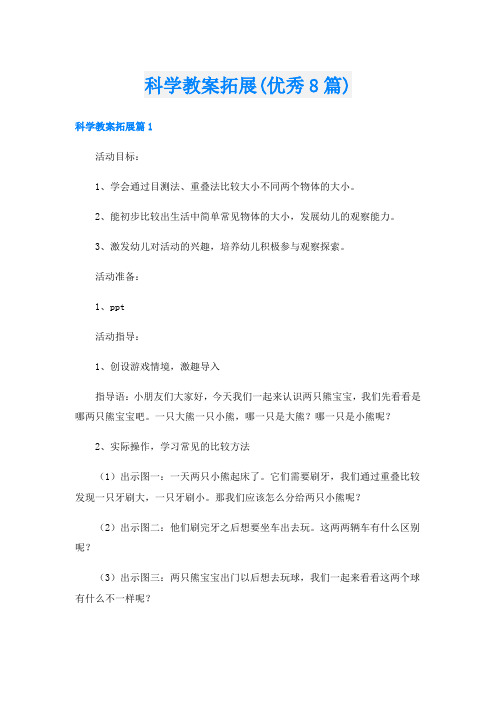 科学教案拓展(优秀8篇)

科学教案拓展篇1

活动目标：

1、学会通过目测法、重叠法比较大小不同两个物体的大小。

2、能初步比较出生活中简单常见物体的大小，发展幼儿的观察能力。

3、激发幼儿对活动的兴趣，培养幼儿积极参与观察探索。

活动准备：

1、ppt

活动指导：

1、创设游戏情境，激趣导入

指导语：小朋友们大家好，今天我们一起来认识两只熊宝宝，我们先看看是哪两只熊宝宝吧。一只大熊一只小熊，哪一只是大熊？哪一只是小熊呢？

2、实际操作，学习常见的比较方法

（1）出示图一：一天两只小熊起床了。它们需要刷牙，我们通过重叠比较发现一只牙刷大，一只牙刷小。那我们应该怎么分给两只小熊呢？

（2）出示图二：他们刷完牙之后想要坐车出去玩。这两两辆车有什么区别呢？

（3）出示图三：两只熊宝宝出门以后想去玩球，我们一起来看看这两个球有什么不一样呢？